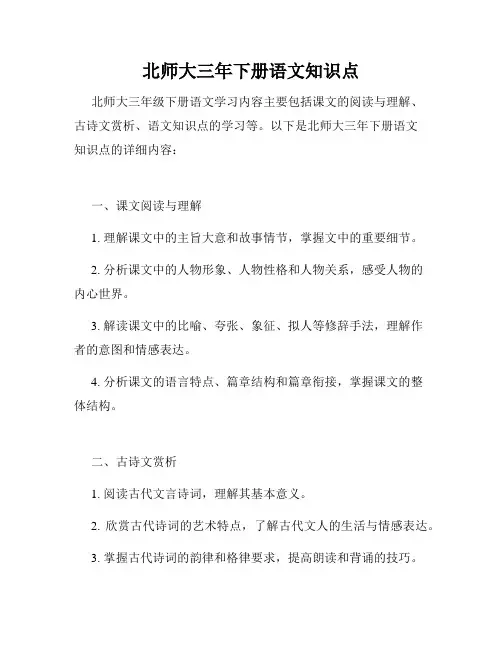 北师大三年下册语文知识点

北师大三年级下册语文学习内容主要包括课文的阅读与理解、古诗文赏析、语文知识点的学习等。以下是北师大三年下册语文知识点的详细内容：

一、课文阅读与理解

1. 理解课文中的主旨大意和故事情节，掌握文中的重要细节。

2. 分析课文中的人物形象、人物性格和人物关系，感受人物的内心世界。

3. 解读课文中的比喻、夸张、象征、拟人等修辞手法，理解作者的意图和情感表达。

4. 分析课文的语言特点、篇章结构和篇章衔接，掌握课文的整体结构。

二、古诗文赏析

1. 阅读古代文言诗词，理解其基本意义。

2. 欣赏古代诗词的艺术特点，了解古代文人的生活与情感表达。

3. 掌握古代诗词的韵律和格律要求，提高朗读和背诵的技巧。